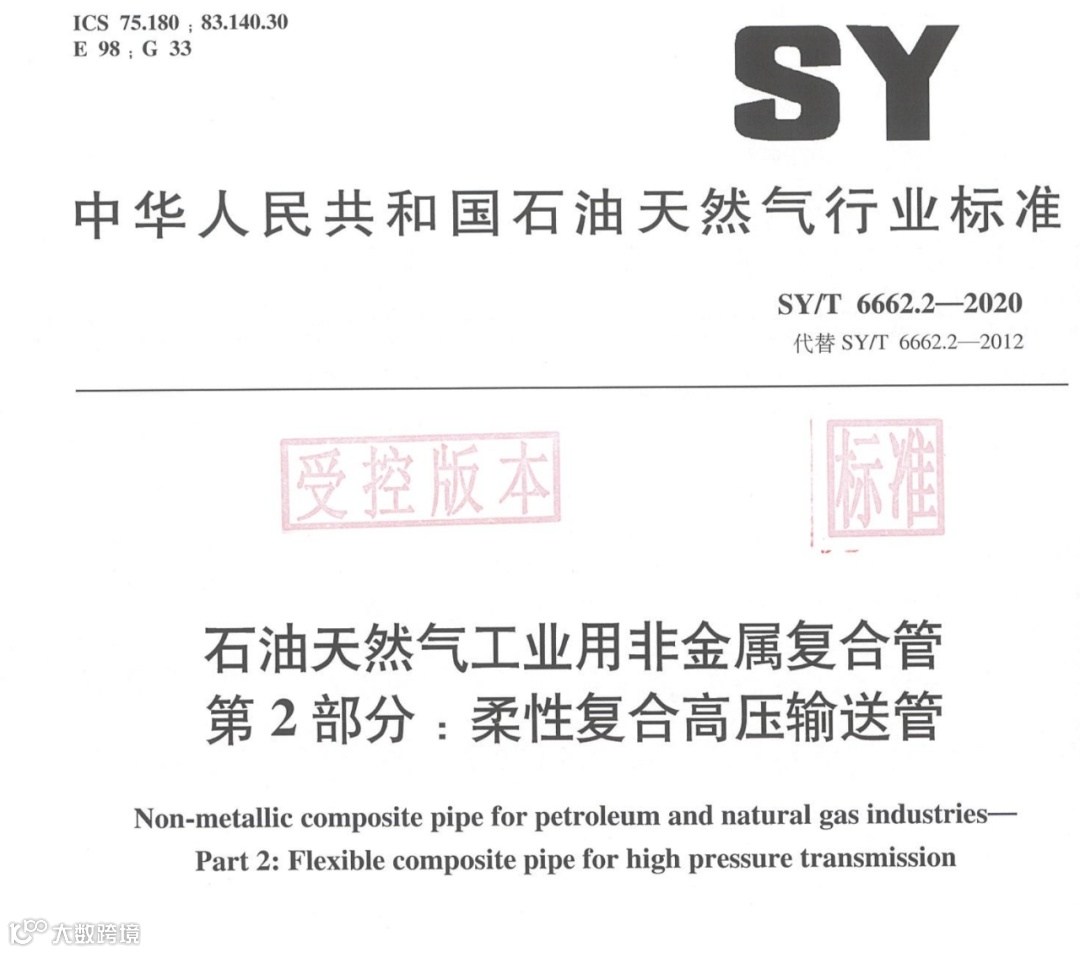 ICS 75.180；83.140.30
E 98；G 33

SY

中华人民共和国石油天然气行业标准

SY/T 6662.2—2020
代替SY/T 6662.2—2012

受控版本

标准

石油天然气工业用非金属复合管
第2部分：柔性复合高压输送管

Non-metallic composite pipe for petroleum and natural gas industries—
Part 2: Flexible composite pipe for high pressure transmission

大数跨境